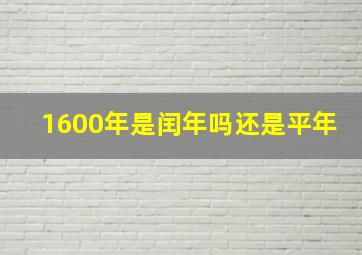 1600年是闰年吗还是平年